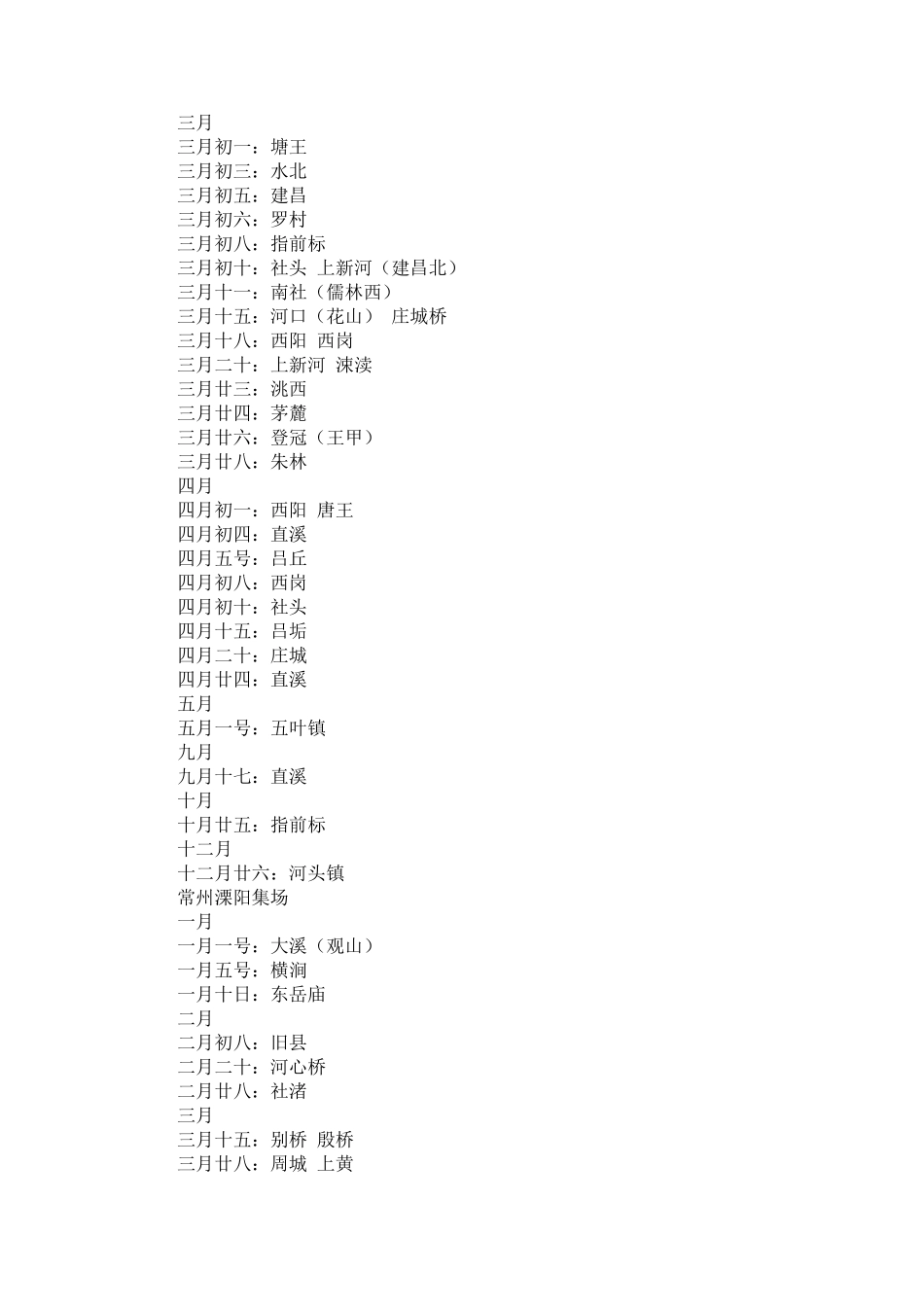 三月
三月初一：塘王
三月初三：水北
三月初五：建昌
三月初六：罗村
三月初八：指前标
三月初十：社头 上新河（建昌北）
三月十一：南社（儒林西）
三月十五：河口（花山） 庄城桥
三月十八：西阳 西岗
三月二十：上新河 涑渎
三月廿三：洮西
三月廿四：茅麓
三月廿六：登冠（王甲）
三月廿八：朱林
四月
四月初一：西阳 唐王
四月初四：直溪
四月五号：吕丘
四月初八：西岗
四月初十：社头
四月十五：吕垢
四月二十：庄城
四月廿四：直溪
五月
五月一号：五叶镇
九月
九月十七：直溪
十月
十月廿五：指前标
十二月
十二月廿六：河头镇
常州溧阳集场
一月
一月一号：大溪（观山）
一月五号：横涧
一月十日：东岳庙
二月
二月初八：旧县
二月二十：河心桥
二月廿八：社渚
三月
三月十五：别桥 殷桥
三月廿八：周城 上黄